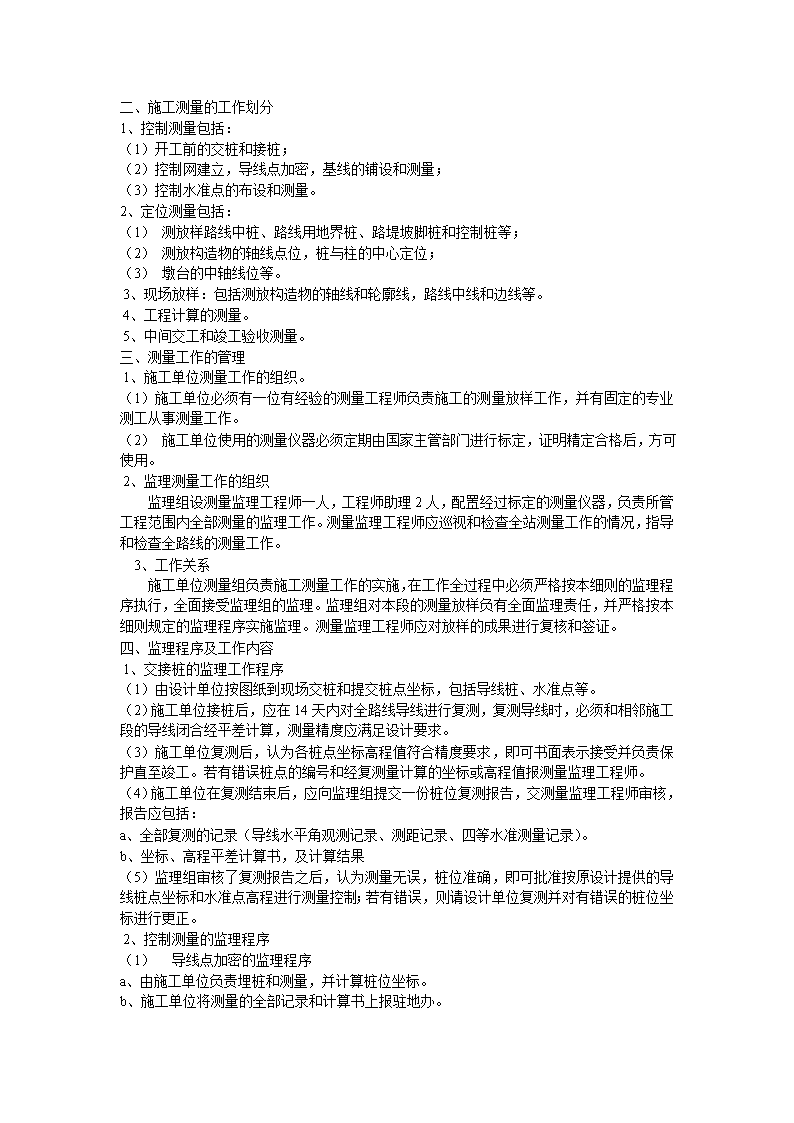 二、施工测量的工作划分
1、控制测量包括：
（1）开工前的交桩和接桩；
（2）控制网建立，导线点加密，基线的铺设和测量；
（3）控制水准点的布设和测量。
2、定位测量包括：
（1） 测放样路线中桩、路线用地界桩、路堤坡脚桩和控制桩等；
（2） 测放构造物的轴线点位，桩与柱的中心定位；
（3） 墩台的中轴线位等。
3、现场放样：包括测放构造物的轴线和轮廓线，路线中线和边线等。
4、工程计算的测量。
5、中间交工和竣工验收测量。
三、测量工作的管理
1、施工单位测量工作的组织。
（1）施工单位必须有一位有经验的测量工程师负责施工的测量放样工作，并有固定的专业测工从事测量工作。
（2） 施工单位使用的测量仪器必须定期由国家主管部门进行标定，证明精定合格后，方可使用。
2、监理测量工作的组织
监理组设测量监理工程师一人，工程师助理 2 人，配置经过标定的测量仪器，负责所管工程范围内全部测量的监理工作。测量监理工程师应巡视和检查全站测量工作的情况，指导和检查全路线的测量工作。
3、工作关系
施工单位测量组负责施工测量工作的实施，在工作全过程中必须严格按本细则的监理程序执行，全面接受监理组的监理。监理组对本段的测量放样负有全面监理责任，并严格按本细则规定的监理程序实施监理。测量监理工程师应对放样的成果进行复核和签证。
四、监理程序及工作内容
1、交接桩的监理工作程序
（1）由设计单位按图纸到现场交桩和提交桩点坐标，包括导线桩、水准点等。
（2）施工单位接桩后，应在 14 天内对全路线导线进行复测，复测导线时，必须和相邻施工段的导线闭合经平差计算，测量精度应满足设计要求。
（3）施工单位复测后，认为各桩点坐标高程值符合精度要求，即可书面表示接受并负责保护直至竣工。若有错误桩点的编号和经复测量计算的坐标或高程值报测量监理工程师。
（4）施工单位在复测结束后，应向监理组提交一份桩位复测报告，交测量监理工程师审核，报告应包括：
a、全部复测的记录（导线水平角观测记录、测距记录、四等水准测量记录）。
b、坐标、高程平差计算书，及计算结果
（5）监理组审核了复测报告之后，认为测量无误，桩位准确，即可批准按原设计提供的导线桩点坐标和水准点高程进行测量控制；若有错误，则请设计单位复测并对有错误的桩位坐标进行更正。
2、控制测量的监理程序
（1） 导线点加密的监理程序
a、由施工单位负责埋桩和测量，并计算桩位坐标。
b、施工单位将测量的全部记录和计算书上报驻地办。